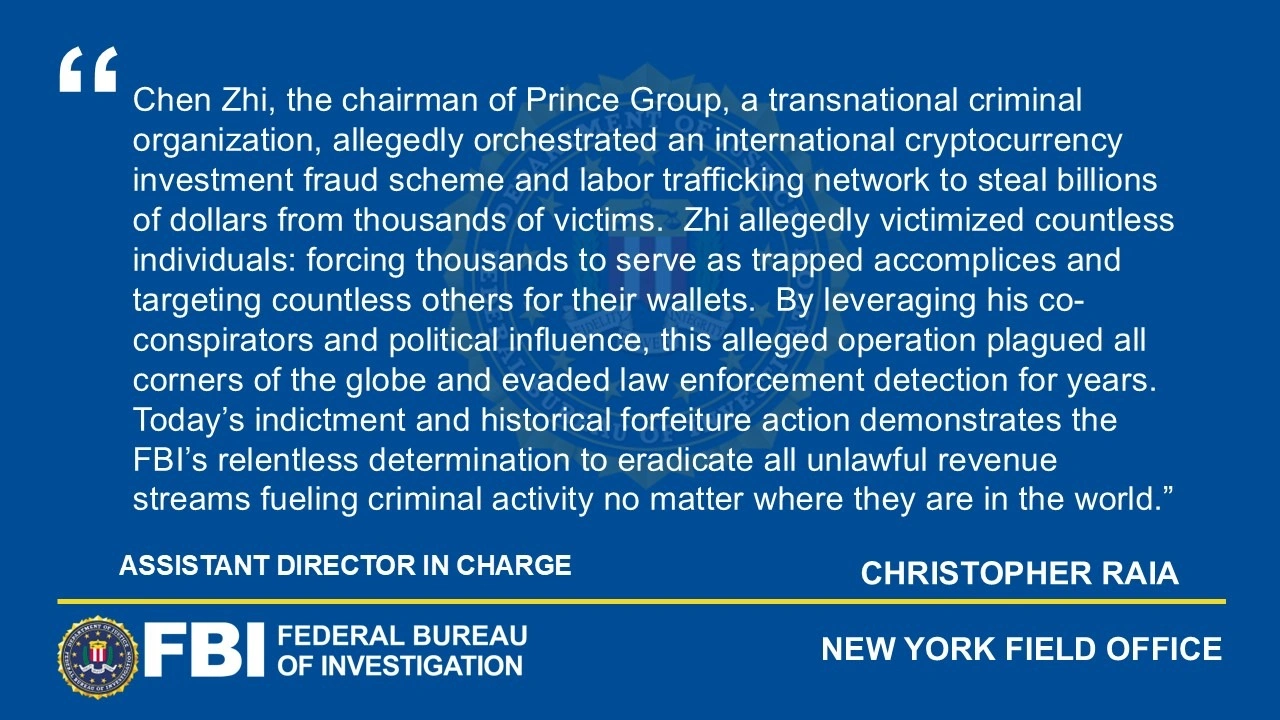 “

Chen Zhi, the chairman of Prince Group, a transnational criminal organization, allegedly orchestrated an international cryptocurrency investment fraud scheme and labor trafficking network to steal billions of dollars from thousands of victims. Zhi allegedly victimized countless individuals: forcing thousands to serve as trapped accomplices and targeting countless others for their wallets. By leveraging his co-conspirators and political influence, this alleged operation plagued all corners of the globe and evaded law enforcement detection for years. Today’s indictment and historical forfeiture action demonstrates the FBI’s relentless determination to eradicate all unlawful revenue streams fueling criminal activity no matter where they are in the world.”

ASSISTANT DIRECTOR IN CHARGE

CHRISTOPHER RAIA

FBI FEDERAL BUREAU OF INVESTIGATION

NEW YORK FIELD OFFICE